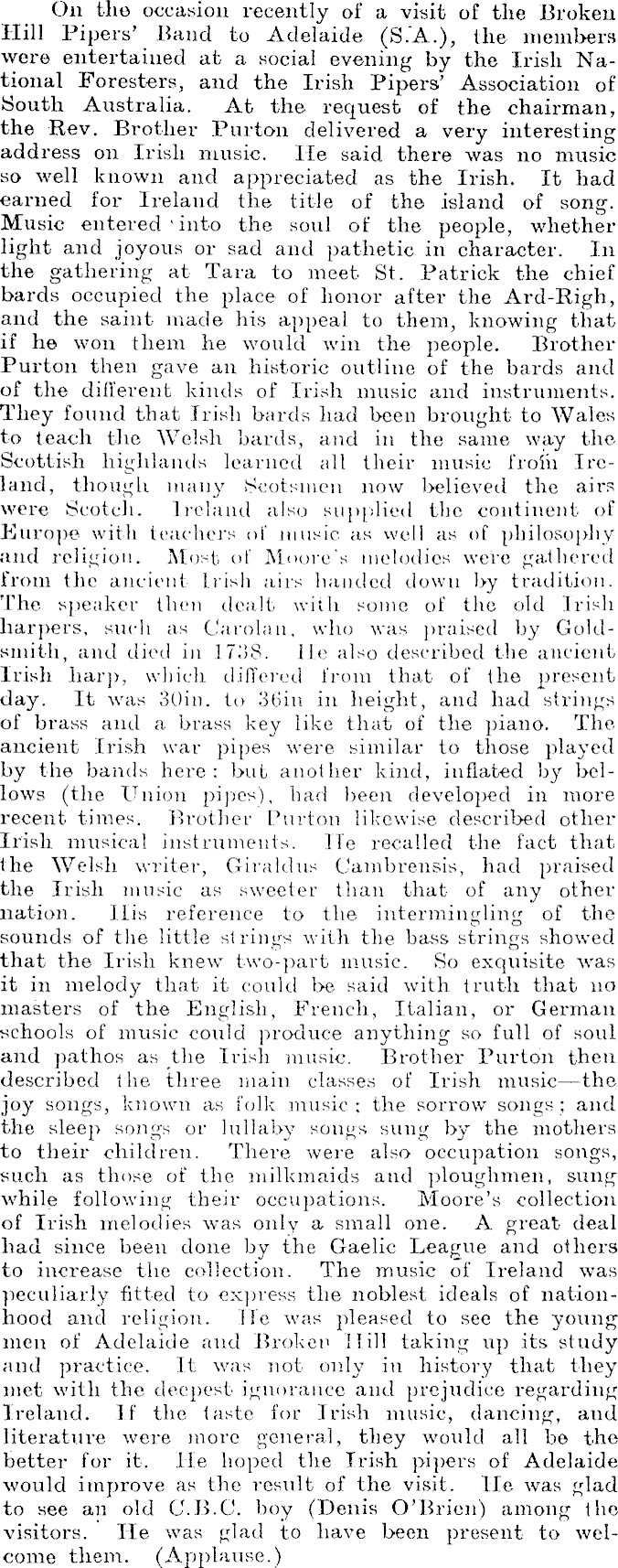 On the occasion recently of a visit of the Broken Hill Pipers' Band to Adelaide (S.A.), the members were entertained at a social evening by the Irish National Foresters, and the Irish Pipers' Association of South Australia. At the request of the chairman, the Rev. Brother Purton delivered a very interesting address on Irish music. He said there was no music so well known and appreciated as the Irish. It had earned for Ireland the title of the island of song. Music entered into the soul of the people, whether light and joyous or sad and pathetic in character. In the gathering at Tara to meet St. Patrick the chief bards occupied the place of honor after the Ard-Righ, and the saint made his appeal to them, knowing that if he won them he would win the people. Brother Purton then gave an historic outline of the bards and of the different kinds of Irish music and instruments. They found that Irish bards had been brought to Wales to teach the Welsh bards, and in the same way the Scottish highlands learned all their music from Ireland, though many Scotsmen now believed the airs were Scotch. Ireland also supplied the continent of Europe with teachers of music as well as of philosophy and religion. Most of Moore's melodies were gathered from the ancient Irish airs handed down by tradition. The speaker then dealt with some of the old Irish harpers, such as Carolan, who was praised by Goldsmith, and died in 1738. He also described the ancient Irish harp, which differed from that of the present day. It was 30in. to 36in in height, and had strings of brass and a brass key like that of the piano. The ancient Irish war pipes were similar to those played by the bands here: but another kind, inflated by bellows (the Union pipes), had been developed in more recent times. Brother Purton likewise described other Irish musical instruments. He recalled the fact that the Welsh writer, Giraldus Cambrensis, had praised the Irish music as sweeter than that of any other nation. His reference to the intermingling of the sounds of the little strings with the bass strings showed that the Irish knew two-part music. So exquisite was it in melody that it could be said with truth that no masters of the English, French, Italian, or German schools of music could produce anything so full of soul and pathos as the Irish music. Brother Purton then described the three main classes of Irish music—the joy songs, known as folk music; the sorrow songs; and the sleep songs or lullaby songs sung by the mothers to their children. There were also occupation songs, such as those of the milkmaids and ploughmen, sung while following their occupations. Moore's collection of Irish melodies was only a small one. A great deal had since been done by the Gaelic League and others to increase the collection. The music of Ireland was peculiarly fitted to express the noblest ideals of nationhood and religion. He was pleased to see the young men of Adelaide and Broken Hill taking up its study and practice. It was not only in history that they met with the deepest ignorance and prejudice regarding Ireland. If the taste for Irish music, dancing, and literature were more general, they would all be the better for it. He hoped the Irish pipers of Adelaide would improve as the result of the visit. He was glad to see an old C.B.C. boy (Denis O'Brien) among the visitors. He was glad to have been present to welcome them. (Applause.)